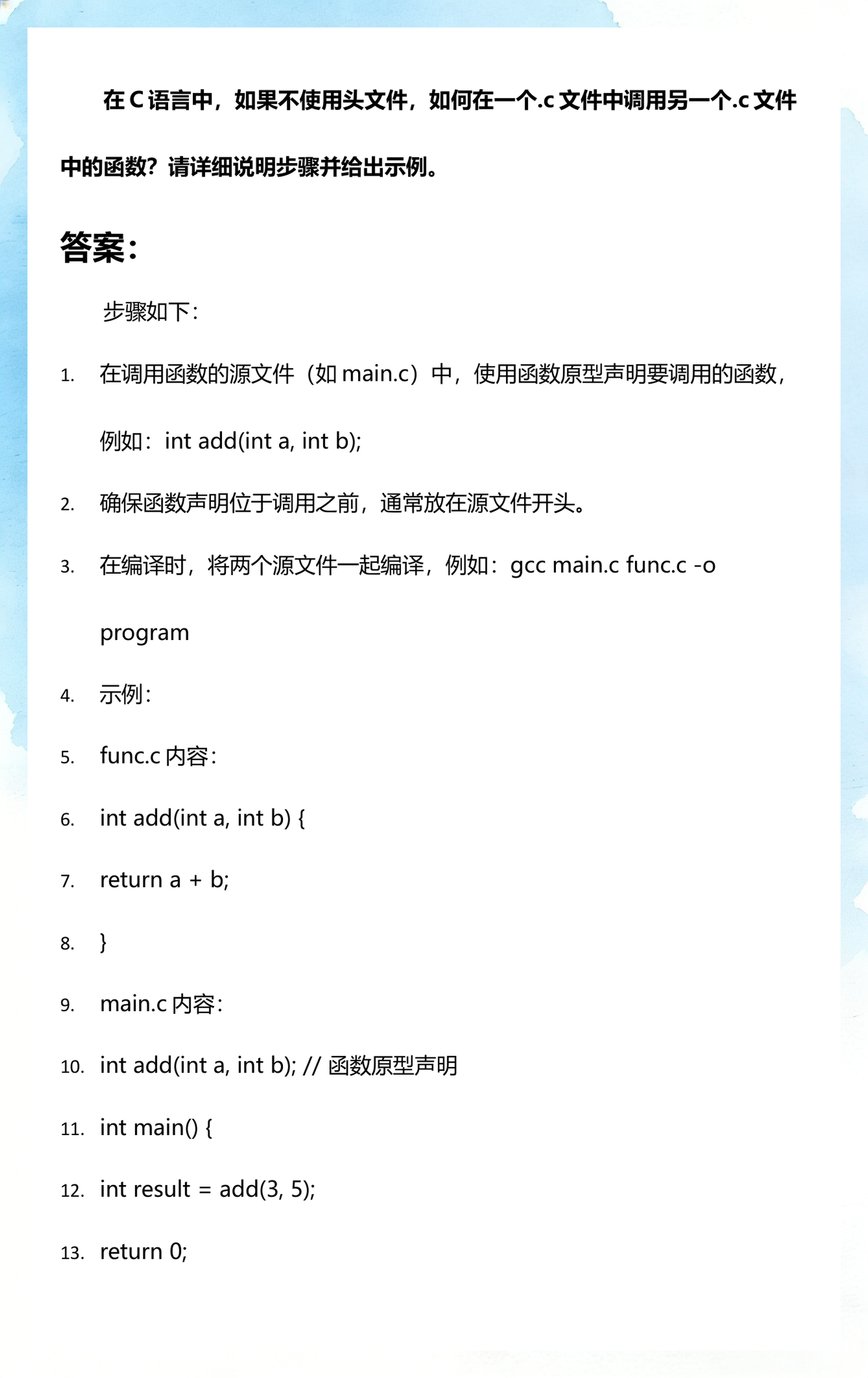 在 C 语言中，如果不使用头文件，如何在一个.c 文件中调用另一个.c 文件中的函数？请详细说明步骤并给出示例。

答案：

步骤如下：

1. 在调用函数的源文件（如 main.c）中，使用函数原型声明要调用的函数，例如：int add(int a, int b);
2. 确保函数声明位于调用之前，通常放在源文件开头。
3. 在编译时，将两个源文件一起编译，例如：gcc main.c func.c -o program
4. 示例：
5. func.c 内容：
6. int add(int a, int b) {
7. return a + b;
8. }
9. main.c 内容：
10. int add(int a, int b); // 函数原型声明
11. int main() {
12. int result = add(3, 5);
13. return 0;